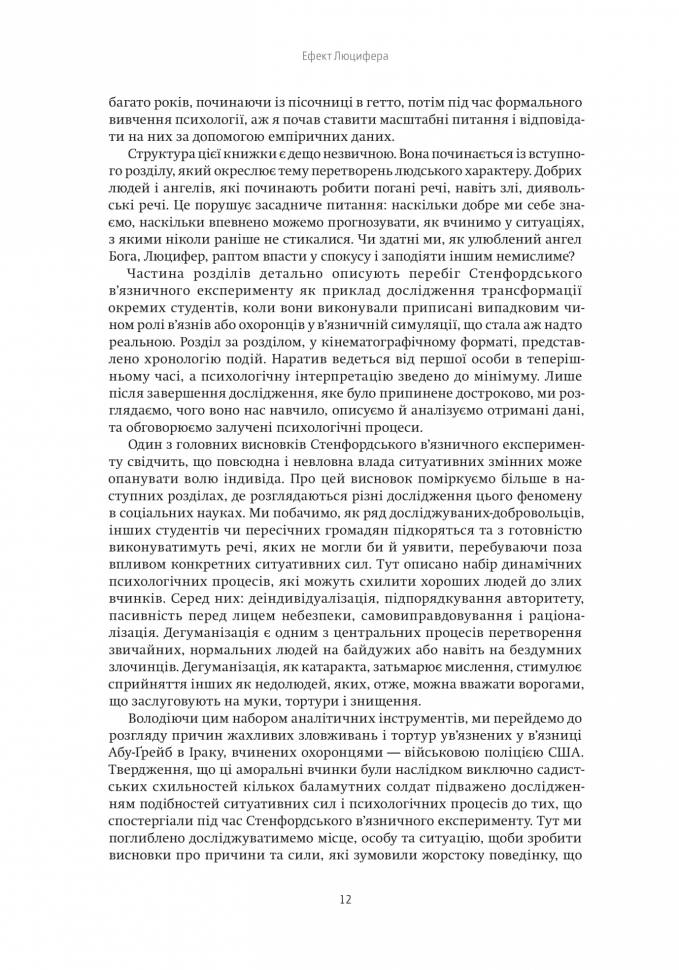 Ефект Люцифера

багато років, починаючи із пісочниці в гетто, потім під час формального вивчення психології, аж я почав ставити масштабні питання і відповідати на них за допомогою емпіричних даних.

Структура цієї книжки є дещо незвичною. Вона починається із вступного розділу, який окреслює тему перетворень людського характеру. Добрих людей і ангелів, які починають робити погані речі, навіть злі, диявольські речі. Це порушує засадниче питання: наскільки добре ми себе знаємо, наскільки впевнено можемо прогнозувати, як вчинимо у ситуаціях, з якими ніколи раніше не стикалися. Чи здатні ми, як улюблений ангел Бога, Люцифер, раптом впасти у спокусу і заподіяти іншим немислиме?

Частина розділів детально описують перебіг Стенфордського в'язничного експерименту як приклад дослідження трансформації окремих студентів, коли вони виконували приписані випадковим чином ролі в'язнів або охоронців у в'язничній симуляції, що стала аж надто реальною. Розділ за розділом, у кінематографічному форматі, представлено хронологію подій. Наратив ведеться від першої особи в теперішньому часі, а психологічну інтерпретацію зведено до мінімуму. Лише після завершення дослідження, яке було припинене достроково, ми розглядаємо, чого воно нас навчило, описуємо й аналізуємо отримані дані, та обговорюємо залучені психологічні процеси.

Один з головних висновків Стенфордського в'язничного експерименту свідчить, що повсюдна і невловна влада ситуативних змінних може опанувати волю індивіда. Про цей висновок поміркуємо більше в наступних розділах, де розглядаються різні дослідження цього феномену в соціальних науках. Ми побачимо, як ряд досліджуваних-добровольців, інших студентів чи пересічних громадян підкоряться та з готовністю виконуватимуть речі, яких не могли би й уявити, перебуваючи поза впливом конкретних ситуативних сил. Тут описано набір динамічних психологічних процесів, які можуть схилити хороших людей до злих вчинків. Серед них: деіндивідуалізація, підпорядкування авторитету, пасивність перед лицем небезпеки, самовиправдовування і раціоналізація. Дегуманізація є одним з центральних процесів перетворення звичайних, нормальних людей на байдужих або навіть на бездумних злочинців. Дегуманізація, як катаракта, затьмарює мислення, стимулює сприйняття інших як недолюдей, яких, отже, можна вважати ворогами, що заслуговують на муки, тортури і знищення.

Володіючи цим набором аналітичних інструментів, ми перейдемо до розгляду причин жахливих зловживань і тортур ув'язнених у в'язниці Абу-Ґрейб в Іраку, вчинених охоронцями — військовою поліцією США. Твердження, що ці аморальні вчинки були наслідком виключно садистських схильностей кількох баламутних солдат підважено дослідженням подібностей ситуативних сил і психологічних процесів до тих, що спостерігали під час Стенфордського в'язничного експерименту. Тут ми поглиблено досліджуватимемо місце, особу та ситуацію, щоби зробити висновки про причини та сили, які зумовили жорстоку поведінку, що

12